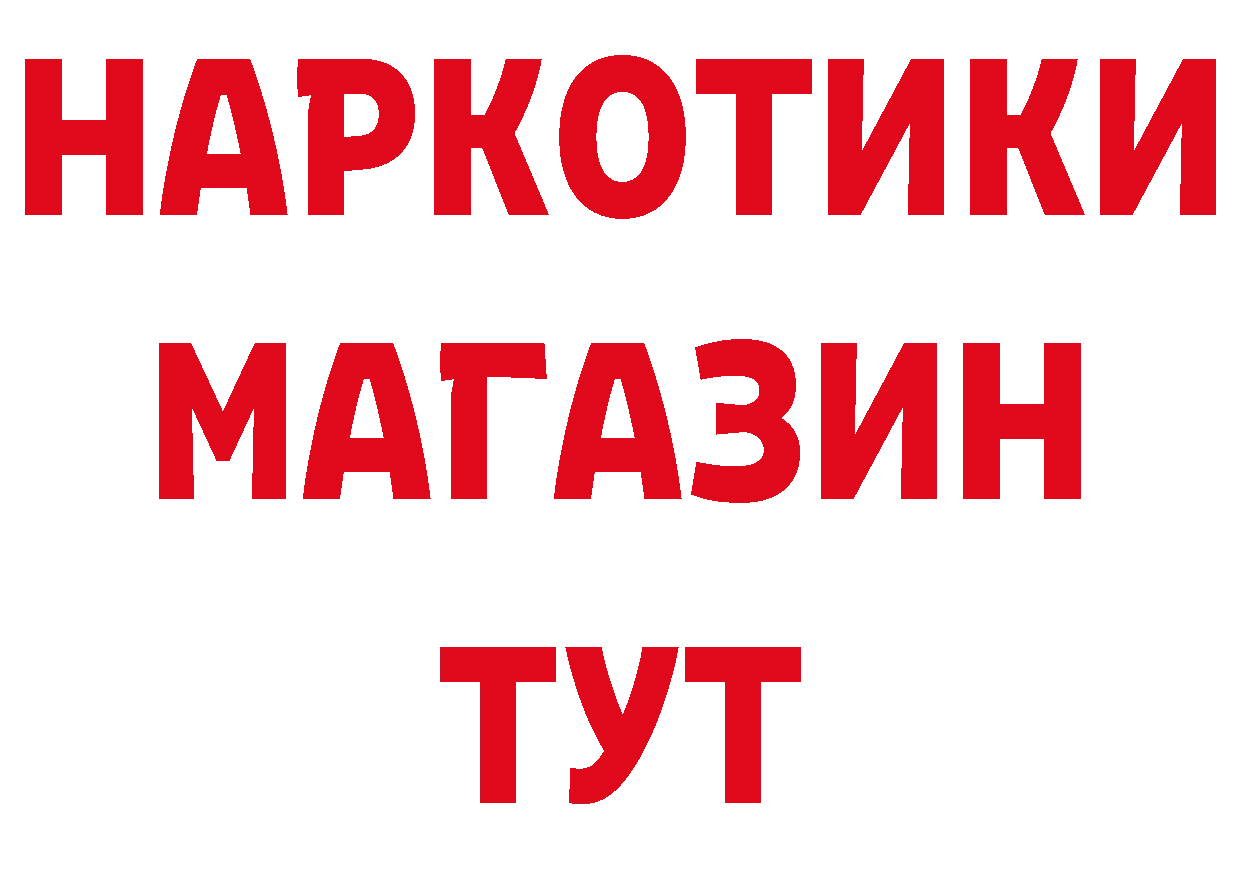 НАРКОТИКИ
МАГАЗИН
ТУТ